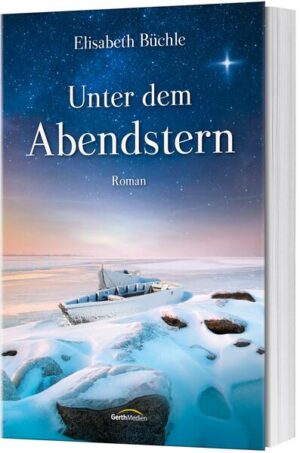 Elisabeth Büchle

Unter dem
Abendstern

Roman

GerthMedien